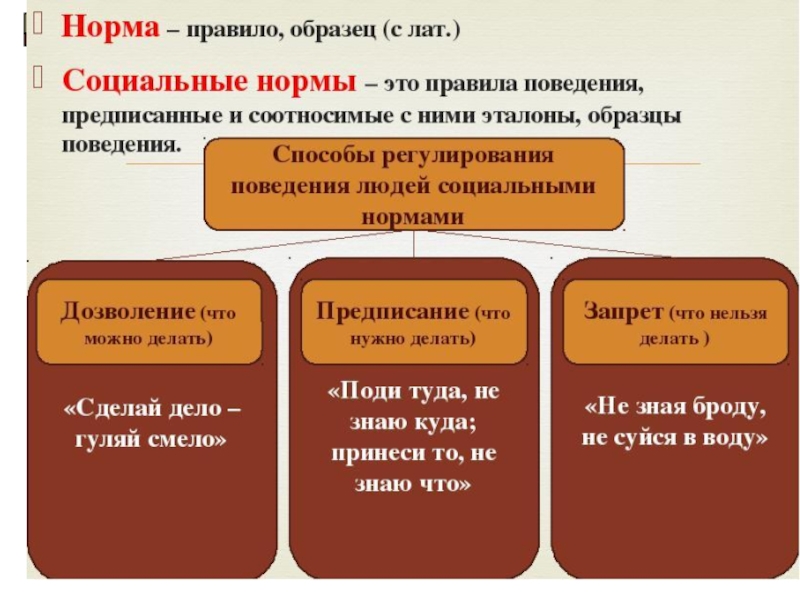 Норма – правило, образец (с лат.)

Социальные нормы – это правила поведения, предписанные и соотносимые с ними эталоны, образцы поведения.

Способы регулирования поведения людей социальными нормами

Дозволение (что можно делать)

«Сделай дело – гуляй смело»

Предписание (что нужно делать)

«Поди туда, не знаю куда; принеси то, не знаю что»

Запрет (что нельзя делать )

«Не зная броду, не суйся в воду»